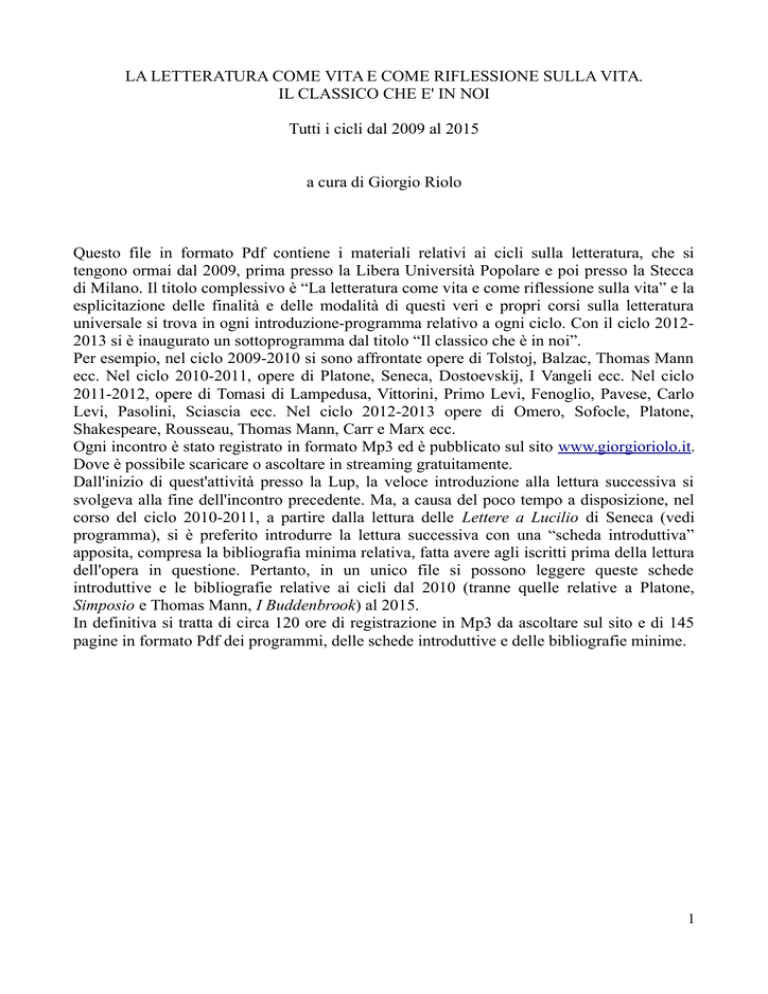 LA LETTERATURA COME VITA E COME RIFLESSIONE SULLA VITA.
IL CLASSICO CHE E' IN NOI

Tutti i cicli dal 2009 al 2015

a cura di Giorgio Riolo

Questo file in formato Pdf contiene i materiali relativi ai cicli sulla letteratura, che si tengono ormai dal 2009, prima presso la Libera Università Popolare e poi presso la Stecca di Milano. Il titolo complessivo è “La letteratura come vita e come riflessione sulla vita” e la esplicitazione delle finalità e delle modalità di questi veri e propri corsi sulla letteratura universale si trova in ogni introduzione-programma relativo a ogni ciclo. Con il ciclo 2012-2013 si è inaugurato un sottoprogramma dal titolo “Il classico che è in noi”.
Per esempio, nel ciclo 2009-2010 si sono affrontate opere di Tolstoj, Balzac, Thomas Mann ecc. Nel ciclo 2010-2011, opere di Platone, Seneca, Dostoevskij, I Vangeli ecc. Nel ciclo 2011-2012, opere di Tomasi di Lampedusa, Vittorini, Primo Levi, Fenoglio, Pavese, Carlo Levi, Pasolini, Sciascia ecc. Nel ciclo 2012-2013 opere di Omero, Sofocle, Platone, Shakespeare, Rousseau, Thomas Mann, Carr e Marx ecc.
Ogni incontro è stato registrato in formato Mp3 ed è pubblicato sul sito www.giorgioriolo.it. Dove è possibile scaricare o ascoltare in streaming gratuitamente.
Dall'inizio di quest'attività presso la Lup, la veloce introduzione alla lettura successiva si svolgeva alla fine dell'incontro precedente. Ma, a causa del poco tempo a disposizione, nel corso del ciclo 2010-2011, a partire dalla lettura delle Lettere a Lucilio di Seneca (vedi programma), si è preferito introdurre la lettura successiva con una “scheda introduttiva” apposita, compresa la bibliografia minima relativa, fatta avere agli iscritti prima della lettura dell'opera in questione. Pertanto, in un unico file si possono leggere queste schede introduttive e le bibliografie relative ai cicli dal 2010 (tranne quelle relative a Platone, Simposio e Thomas Mann, I Buddenbrook) al 2015.
In definitiva si tratta di circa 120 ore di registrazione in Mp3 da ascoltare sul sito e di 145 pagine in formato Pdf dei programmi, delle schede introduttive e delle bibliografie minime.

1